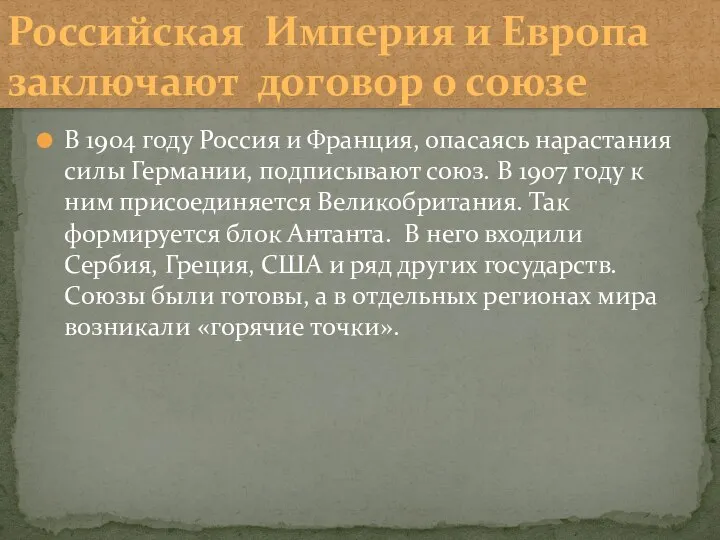 Российская Империя и Европа заключают договор о союзе

В 1904 году Россия и Франция, опасаясь нарастания силы Германии, подписывают союз. В 1907 году к ним присоединяется Великобритания. Так формируется блок Антанта. В него входили Сербия, Греция, США и ряд других государств. Союзы были готовы, а в отдельных регионах мира возникали «горячие точки».